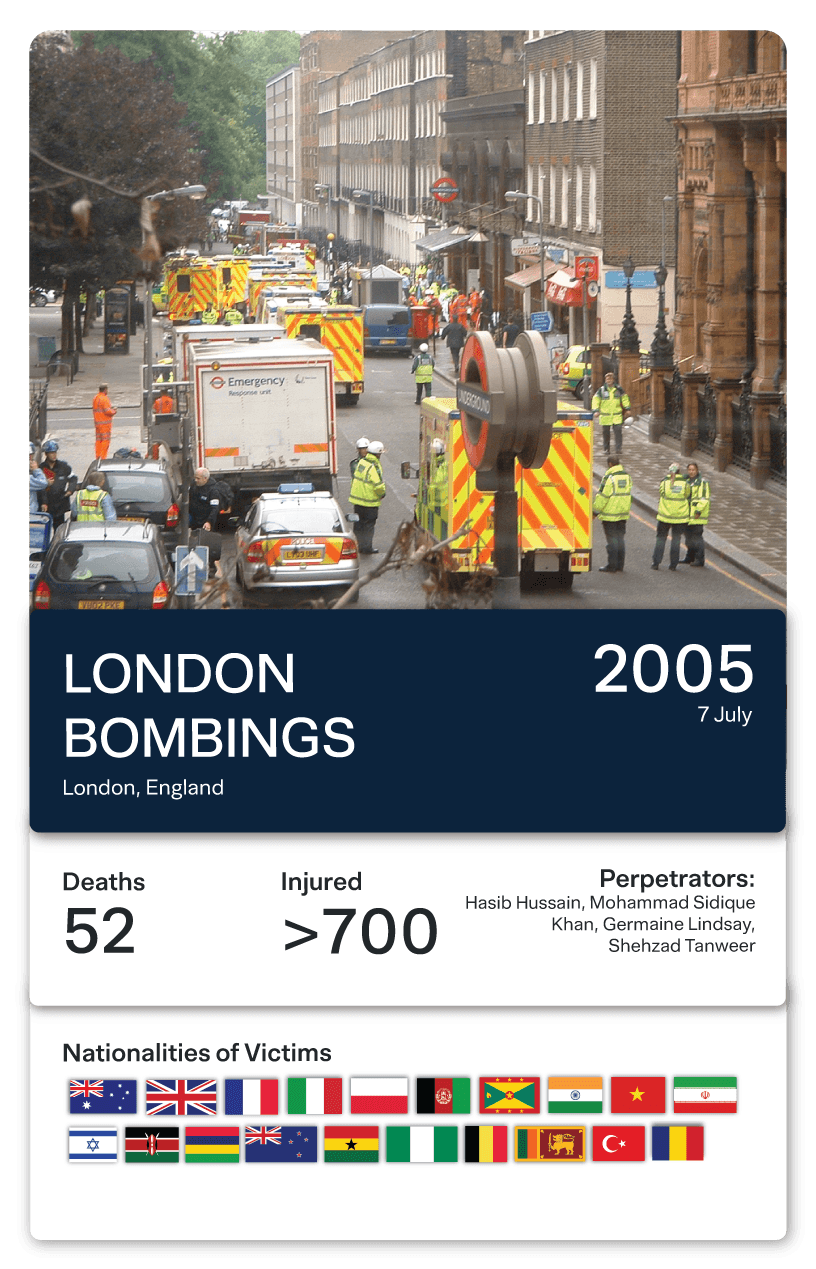 Emergency
Response unit

UNDERGROUND

LONDON BOMBINGS

London, England

2005
7 July

Deaths
52

Injured
>700

Perpetrators:
Hasib Hussain, Mohammad Sidique Khan, Germaine Lindsay, Shehzad Tanweer

Nationalities of Victims